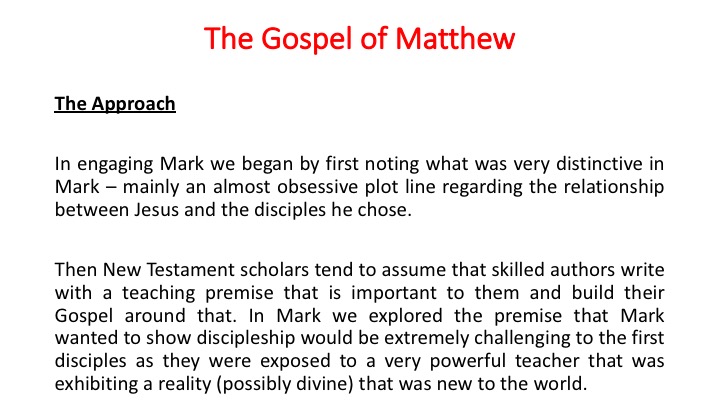 The Gospel of Matthew

The Approach

In engaging Mark we began by first noting what was very distinctive in Mark – mainly an almost obsessive plot line regarding the relationship between Jesus and the disciples he chose.

Then New Testament scholars tend to assume that skilled authors write with a teaching premise that is important to them and build their Gospel around that. In Mark we explored the premise that Mark wanted to show discipleship would be extremely challenging to the first disciples as they were exposed to a very powerful teacher that was exhibiting a reality (possibly divine) that was new to the world.